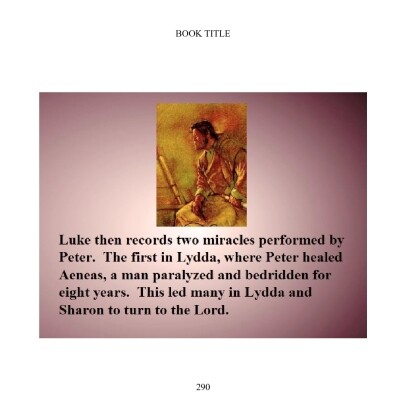 BOOK TITLE

Luke then records two miracles performed by Peter. The first in Lydda, where Peter healed Aeneas, a man paralyzed and bedridden for eight years. This led many in Lydda and Sharon to turn to the Lord.

290